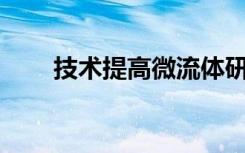 技术提高微流体研